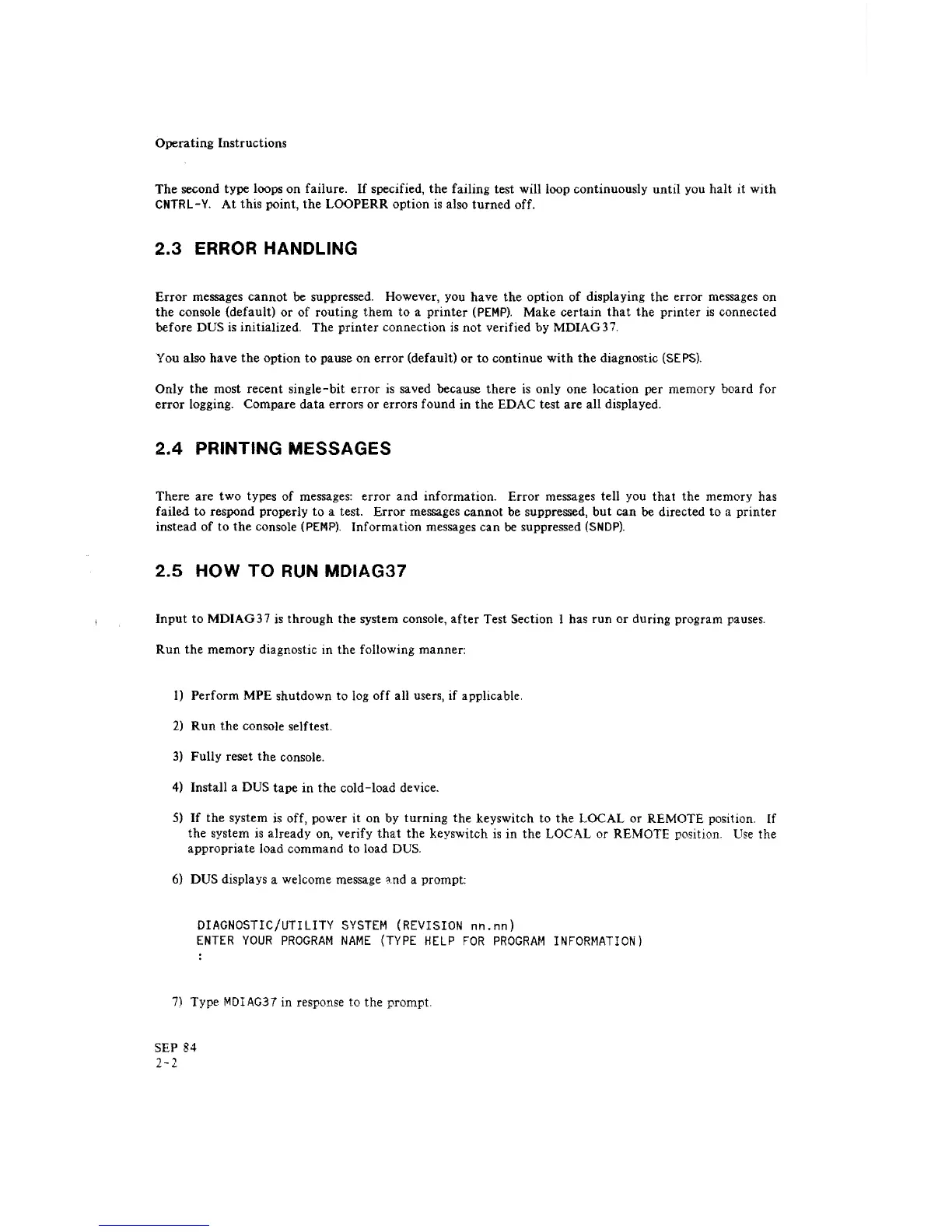 Operating Instructions

The second type loops on failure. If specified, the failing test will loop continuously until you halt it with CNTRL-Y. At this point, the LOOPERR option is also turned off.

2.3 ERROR HANDLING

Error messages cannot be suppressed. However, you have the option of displaying the error messages on the console (default) or of routing them to a printer (PEMP). Make certain that the printer is connected before DUS is initialized. The printer connection is not verified by MDIAG37.

You also have the option to pause on error (default) or to continue with the diagnostic (SEPS).

Only the most recent single-bit error is saved because there is only one location per memory board for error logging. Compare data errors or errors found in the EDAC test are all displayed.

2.4 PRINTING MESSAGES

There are two types of messages: error and information. Error messages tell you that the memory has failed to respond properly to a test. Error messages cannot be suppressed, but can be directed to a printer instead of to the console (PEMP). Information messages can be suppressed (SNDP).

2.5 HOW TO RUN MDIAG37

Input to MDIAG37 is through the system console, after Test Section 1 has run or during program pauses.

Run the memory diagnostic in the following manner:

1) Perform MPE shutdown to log off all users, if applicable.

2) Run the console selftest.

3) Fully reset the console.

4) Install a DUS tape in the cold-load device.

5) If the system is off, power it on by turning the keyswitch to the LOCAL or REMOTE position. If the system is already on, verify that the keyswitch is in the LOCAL or REMOTE position. Use the appropriate load command to load DUS.

6) DUS displays a welcome message and a prompt:

DIAGNOSTIC/UTILITY SYSTEM (REVISION nn.nn)
ENTER YOUR PROGRAM NAME (TYPE HELP FOR PROGRAM INFORMATION)
:

7) Type MDIAG37 in response to the prompt.

SEP 84
2-2